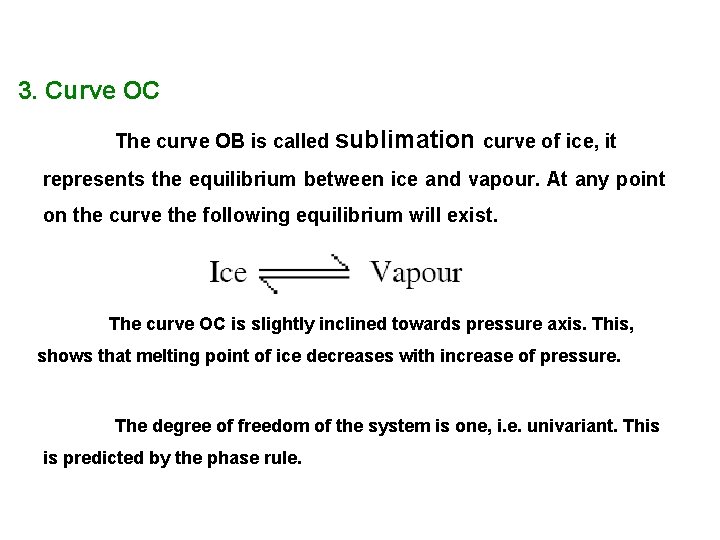 3. Curve OC

The curve OB is called sublimation curve of ice, it represents the equilibrium between ice and vapour. At any point on the curve the following equilibrium will exist.

Ice $\rightleftharpoons$ Vapour

The curve OC is slightly inclined towards pressure axis. This, shows that melting point of ice decreases with increase of pressure.

The degree of freedom of the system is one, i.e. univariant. This is predicted by the phase rule.